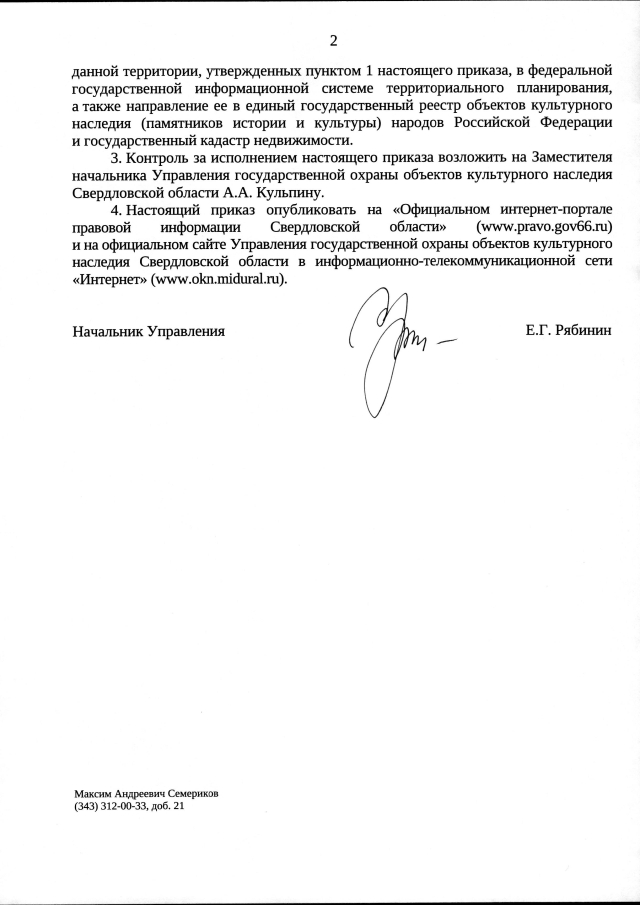 2

данной территории, утвержденных пунктом 1 настоящего приказа, в федеральной государственной информационной системе территориального планирования, а также направление ее в единый государственный реестр объектов культурного наследия (памятников истории и культуры) народов Российской Федерации и государственный кадастр недвижимости.

3. Контроль за исполнением настоящего приказа возложить на Заместителя начальника Управления государственной охраны объектов культурного наследия Свердловской области А.А. Кульпину.

4. Настоящий приказ опубликовать на «Официальном интернет-портале правовой информации Свердловской области» (www.pravo.gov66.ru) и на официальном сайте Управления государственной охраны объектов культурного наследия Свердловской области в информационно-телекоммуникационной сети «Интернет» (www.okn.midural.ru).

Начальник Управления

Е.Г. Рябинин

Максим Андреевич Семериков
(343) 312-00-33, доб. 21